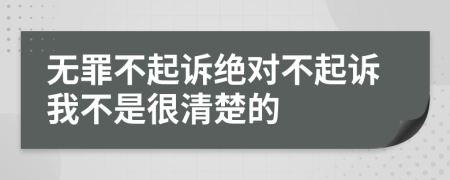 无罪不起诉绝对不起诉我不是很清楚的